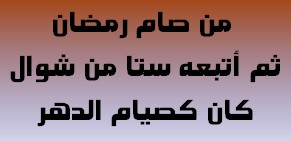 من صام رمضان
ثم أتبعه ستا من شوال
كان كصيام الدهر